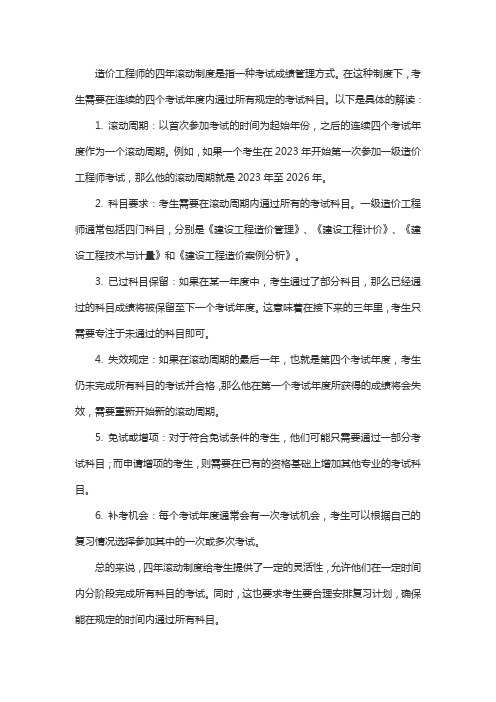 造价工程师的四年滚动制度是指一种考试成绩管理方式。在这种制度下，考生需要在连续的四个考试年度内通过所有规定的考试科目。以下是具体的解读：

1. 滚动周期：以首次参加考试的时间为起始年份，之后的连续四个考试年度作为一个滚动周期。例如，如果一个考生在 2023 年开始第一次参加一级造价工程师考试，那么他的滚动周期就是 2023 年至 2026 年。

2. 科目要求：考生需要在滚动周期内通过所有的考试科目。一级造价工程师通常包括四门科目，分别是《建设工程造价管理》、《建设工程计价》、《建设工程技术与计量》和《建设工程造价案例分析》。

3. 已过科目保留：如果在某一年度中，考生通过了部分科目，那么已经通过的科目成绩将被保留至下一个考试年度。这意味着在接下来的三年里，考生只需要专注于未通过的科目即可。

4. 失效规定：如果在滚动周期的最后一年，也就是第四个考试年度，考生仍未完成所有科目的考试并合格，那么他在第一个考试年度所获得的成绩将会失效，需要重新开始新的滚动周期。

5. 免试或增项：对于符合免试条件的考生，他们可能只需要通过一部分考试科目；而申请增项的考生，则需要在已有的资格基础上增加其他专业的考试科目。

6. 补考机会：每个考试年度通常会有一次考试机会，考生可以根据自己的复习情况选择参加其中的一次或多次考试。

总的来说，四年滚动制度给考生提供了一定的灵活性，允许他们在一定时间内分阶段完成所有科目的考试。同时，这也要求考生要合理安排复习计划，确保能在规定的时间内通过所有科目。